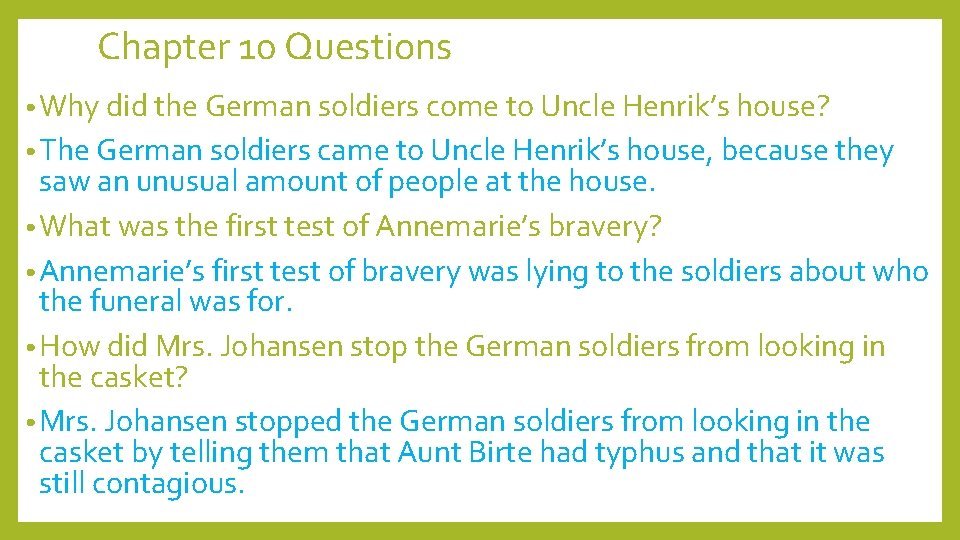 Chapter 10 Questions

• Why did the German soldiers come to Uncle Henrik's house?

• The German soldiers came to Uncle Henrik's house, because they saw an unusual amount of people at the house.

• What was the first test of Annemarie's bravery?

• Annemarie's first test of bravery was lying to the soldiers about who the funeral was for.

• How did Mrs. Johansen stop the German soldiers from looking in the casket?

• Mrs. Johansen stopped the German soldiers from looking in the casket by telling them that Aunt Birte had typhus and that it was still contagious.